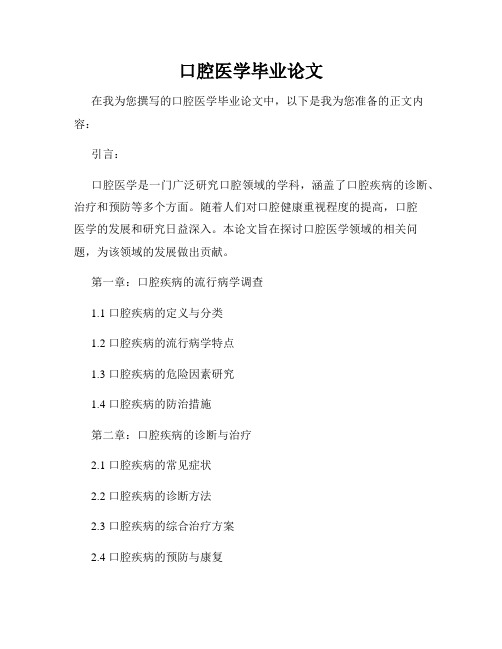 口腔医学毕业论文

在我为您撰写的口腔医学毕业论文中，以下是我为您准备的正文内容：

引言：

口腔医学是一门广泛研究口腔领域的学科，涵盖了口腔疾病的诊断、治疗和预防等多个方面。随着人们对口腔健康重视程度的提高，口腔医学的发展和研究日益深入。本论文旨在探讨口腔医学领域的相关问题，为该领域的发展做出贡献。

第一章：口腔疾病的流行病学调查

1.1 口腔疾病的定义与分类

1.2 口腔疾病的流行病学特点

1.3 口腔疾病的危险因素研究

1.4 口腔疾病的防治措施

第二章：口腔疾病的诊断与治疗

2.1 口腔疾病的常见症状

2.2 口腔疾病的诊断方法

2.3 口腔疾病的综合治疗方案

2.4 口腔疾病的预防与康复